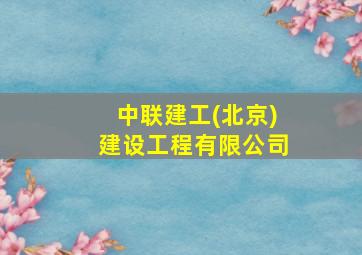 中联建工(北京)
建设工程有限公司